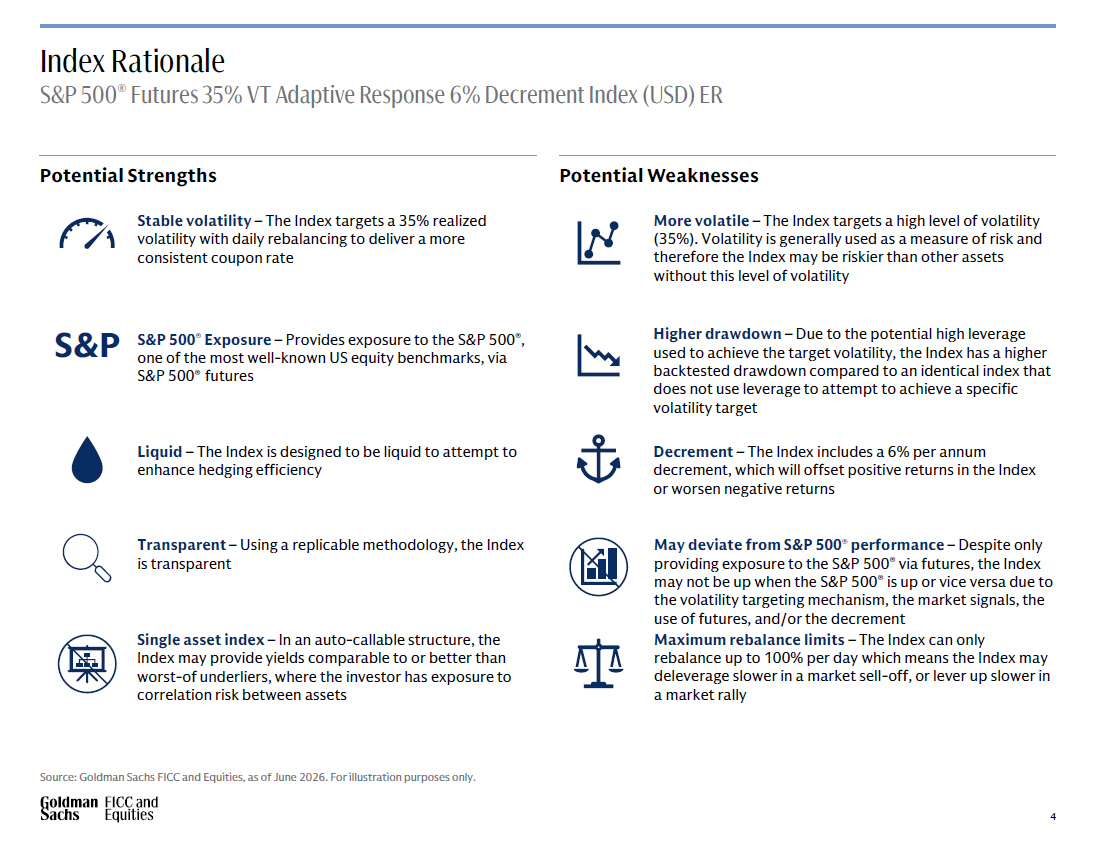 Index Rationale
S&P 500® Futures 35% VT Adaptive Response 6% Decrement Index (USD) ER

Potential Strengths

Stable volatility – The Index targets a 35% realized volatility with daily rebalancing to deliver a more consistent coupon rate

S&P

S&P 500® Exposure – Provides exposure to the S&P 500®, one of the most well-known US equity benchmarks, via S&P 500® futures

Liquid – The Index is designed to be liquid to attempt to enhance hedging efficiency

Transparent – Using a replicable methodology, the Index is transparent

Single asset index – In an auto-callable structure, the Index may provide yields comparable to or better than worst-of underliers, where the investor has exposure to correlation risk between assets

Potential Weaknesses

More volatile – The Index targets a high level of volatility (35%). Volatility is generally used as a measure of risk and therefore the Index may be riskier than other assets without this level of volatility

Higher drawdown – Due to the potential high leverage used to achieve the target volatility, the Index has a higher backtested drawdown compared to an identical index that does not use leverage to attempt to achieve a specific volatility target

Decrement – The Index includes a 6% per annum decrement, which will offset positive returns in the Index or worsen negative returns

May deviate from S&P 500® performance – Despite only providing exposure to the S&P 500® via futures, the Index may not be up when the S&P 500® is up or vice versa due to the volatility targeting mechanism, the market signals, the use of futures, and/or the decrement

Maximum rebalance limits – The Index can only rebalance up to 100% per day which means the Index may deleverage slower in a market sell-off, or lever up slower in a market rally

Source: Goldman Sachs FICC and Equities, as of June 2026. For illustration purposes only.

Goldman Sachs FICC and Equities

4